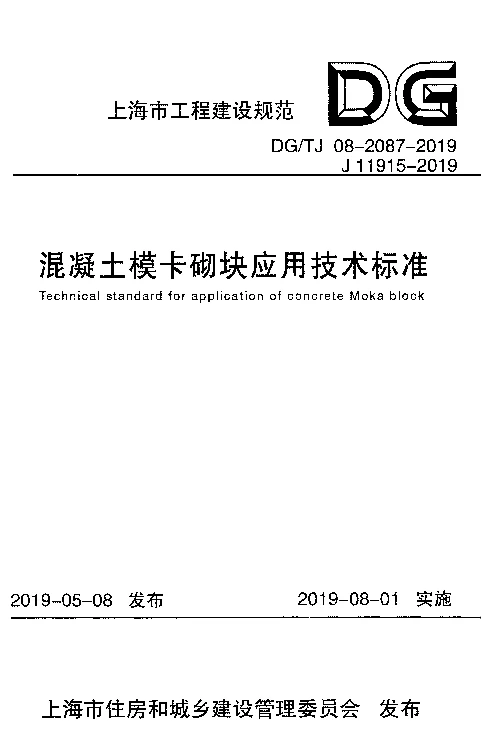 上海市工程建设规范

DG

DG/TJ 08-2087-2019
J 11915-2019

混凝土模卡砌块应用技术标准

Technical standard for application of concrete Moka block

2019-05-08 发布

2019-08-01 实施

上海市住房和城乡建设管理委员会 发布